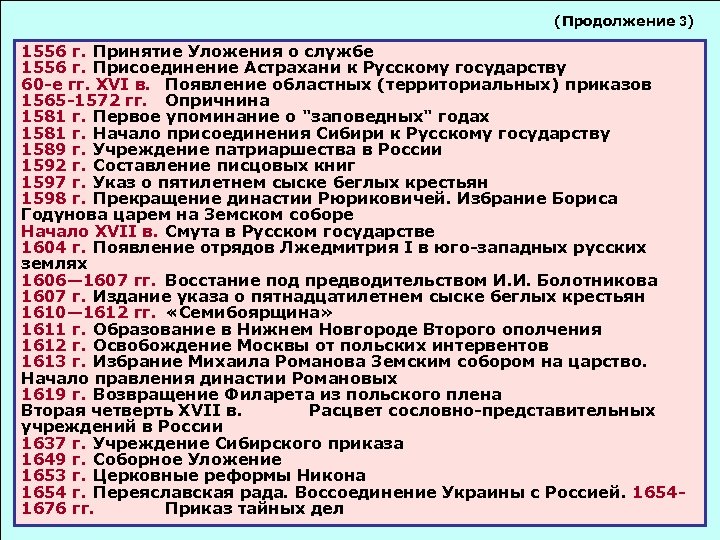 (Продолжение 3)

1556 г. Принятие Уложения о службе
1556 г. Присоединение Астрахани к Русскому государству
60-е гг. XVI в. Появление областных (территориальных) приказов
1565-1572 гг. Опричнина
1581 г. Первое упоминание о "заповедных" годах
1581 г. Начало присоединения Сибири к Русскому государству
1589 г. Учреждение патриаршества в России
1592 г. Составление писцовых книг
1597 г. Указ о пятилетнем сыске беглых крестьян
1598 г. Прекращение династии Рюриковичей. Избрание Бориса Годунова царем на Земском соборе
Начало XVII в. Смута в Русском государстве
1604 г. Появление отрядов Лжедмитрия I в юго-западных русских землях
1606—1607 гг. Восстание под предводительством И.И. Болотникова
1607 г. Издание указа о пятнадцатилетнем сыске беглых крестьян
1610—1612 гг. «Семибоярщина»
1611 г. Образование в Нижнем Новгороде Второго ополчения
1612 г. Освобождение Москвы от польских интервентов
1613 г. Избрание Михаила Романова Земским собором на царство. Начало правления династии Романовых
1619 г. Возвращение Филарета из польского плена
Вторая четверть XVII в. Расцвет сословно-представительных учреждений в России
1637 г. Учреждение Сибирского приказа
1649 г. Соборное Уложение
1653 г. Церковные реформы Никона
1654 г. Переяславская рада. Воссоединение Украины с Россией. 1654-1676 гг. Приказ тайных дел